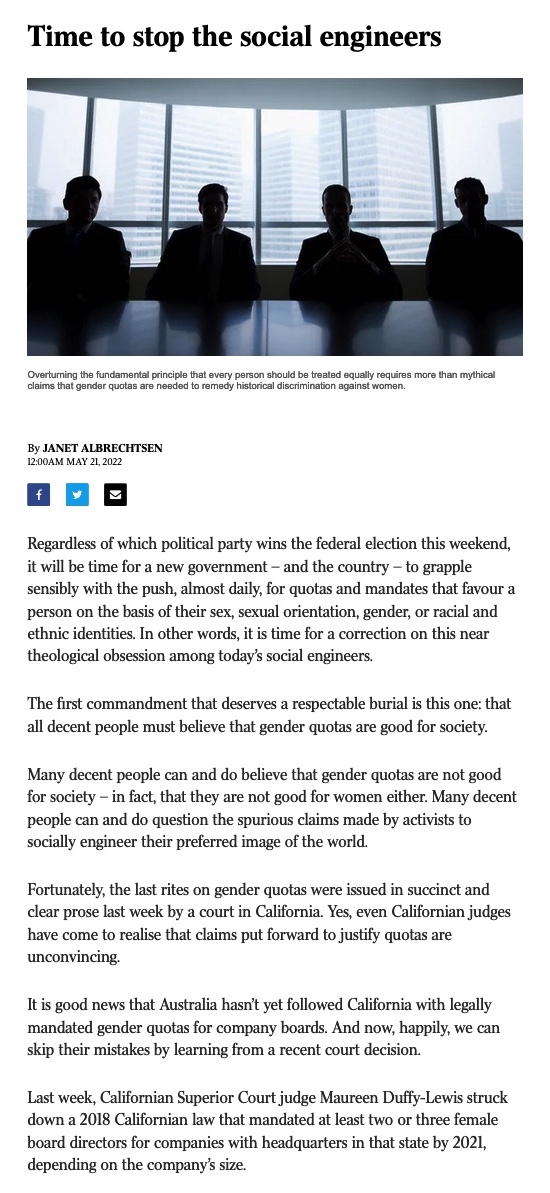 Time to stop the social engineers

Overturning the fundamental principle that every person should be treated equally requires more than mythical claims that gender quotas are needed to remedy historical discrimination against women.

By JANET ALBRECHTSEN
12:00AM MAY 21, 2022

Regardless of which political party wins the federal election this weekend, it will be time for a new government – and the country – to grapple sensibly with the push, almost daily, for quotas and mandates that favour a person on the basis of their sex, sexual orientation, gender, or racial and ethnic identities. In other words, it is time for a correction on this near theological obsession among today's social engineers.

The first commandment that deserves a respectable burial is this one: that all decent people must believe that gender quotas are good for society.

Many decent people can and do believe that gender quotas are not good for society – in fact, that they are not good for women either. Many decent people can and do question the spurious claims made by activists to socially engineer their preferred image of the world.

Fortunately, the last rites on gender quotas were issued in succinct and clear prose last week by a court in California. Yes, even Californian judges have come to realise that claims put forward to justify quotas are unconvincing.

It is good news that Australia hasn't yet followed California with legally mandated gender quotas for company boards. And now, happily, we can skip their mistakes by learning from a recent court decision.

Last week, Californian Superior Court judge Maureen Duffy-Lewis struck down a 2018 Californian law that mandated at least two or three female board directors for companies with headquarters in that state by 2021, depending on the company's size.